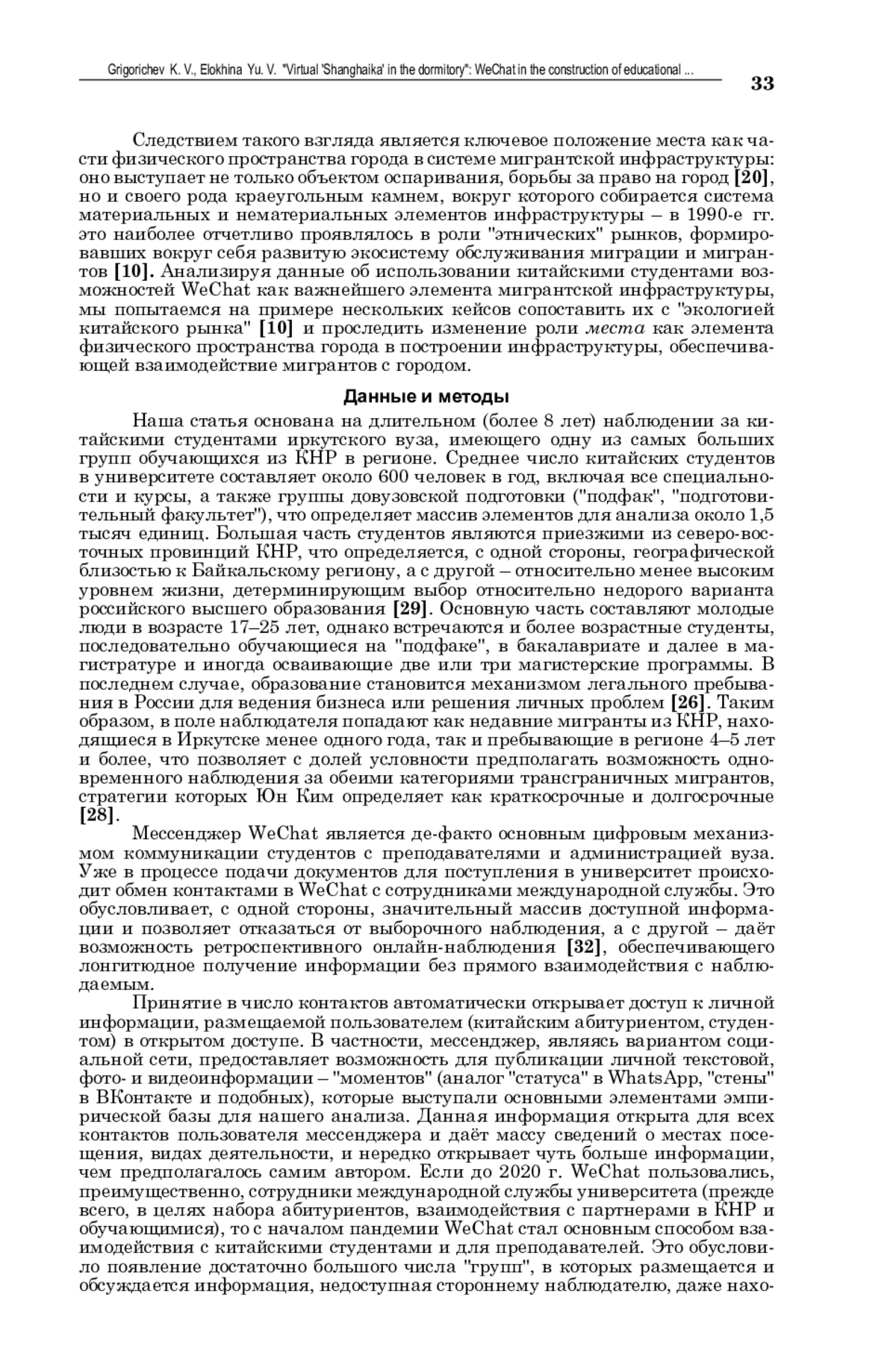 Grigorichev K. V., Elokhina Yu. V. "Virtual 'Shanghaika' in the dormitory": WeChat in the construction of educational ...

33

Следствием такого взгляда является ключевое положение места как части физического пространства города в системе мигрантской инфраструктуры: оно выступает не только объектом оспаривания, борьбы за право на город [20], но и своего рода краеугольным камнем, вокруг которого собирается система материальных и нематериальных элементов инфраструктуры – в 1990-е гг. это наиболее отчетливо проявлялось в роли "этнических" рынков, формировавших вокруг себя развитую экосистему обслуживания миграции и мигрантов [10]. Анализируя данные об использовании китайскими студентами возможностей WeChat как важнейшего элемента мигрантской инфраструктуры, мы попытаемся на примере нескольких кейсов сопоставить их с "экологией китайского рынка" [10] и проследить изменение роли места как элемента физического пространства города в построении инфраструктуры, обеспечивающей взаимодействие мигрантов с городом.

Данные и методы

Наша статья основана на длительном (более 8 лет) наблюдении за китайскими студентами иркутского вуза, имеющего одну из самых больших групп обучающихся из КНР в регионе. Среднее число китайских студентов в университете составляет около 600 человек в год, включая все специальности и курсы, а также группы довузовской подготовки ("подфак", "подготовительный факультет"), что определяет массив элементов для анализа около 1,5 тысяч единиц. Большая часть студентов являются приезжими из северо-восточных провинций КНР, что определяется, с одной стороны, географической близостью к Байкальскому региону, а с другой – относительно менее высоким уровнем жизни, детерминирующим выбор относительно недорого варианта российского высшего образования [29]. Основную часть составляют молодые люди в возрасте 17–25 лет, однако встречаются и более возрастные студенты, последовательно обучающиеся на "подфаке", в бакалавриате и далее в магистратуре и иногда осваивающие две или три магистерские программы. В последнем случае, образование становится механизмом легального пребывания в России для ведения бизнеса или решения личных проблем [26]. Таким образом, в поле наблюдателя попадают как недавние мигранты из КНР, находящиеся в Иркутске менее одного года, так и пребывающие в регионе 4–5 лет и более, что позволяет с долей условности предполагать возможность одновременного наблюдения за обеими категориями трансграничных мигрантов, стратегии которых Юн Ким определяет как краткосрочные и долгосрочные [28].

Мессенджер WeChat является де-факто основным цифровым механизмом коммуникации студентов с преподавателями и администрацией вуза. Уже в процессе подачи документов для поступления в университет происходит обмен контактами в WeChat с сотрудниками международной службы. Это обусловливает, с одной стороны, значительный массив доступной информации и позволяет отказаться от выборочного наблюдения, а с другой – даёт возможность ретроспективного онлайн-наблюдения [32], обеспечивающего лонгитюдное получение информации без прямого взаимодействия с наблюдаемым.

Принятие в число контактов автоматически открывает доступ к личной информации, размещаемой пользователем (китайским абитуриентом, студентом) в открытом доступе. В частности, мессенджер, являясь вариантом социальной сети, предоставляет возможность для публикации личной текстовой, фото- и видеоинформации – "моментов" (аналог "статуса" в WhatsApp, "стены" в ВКонтакте и подобных), которые выступали основными элементами эмпирической базы для нашего анализа. Данная информация открыта для всех контактов пользователя мессенджера и даёт массу сведений о местах посещения, видах деятельности, и нередко открывает чуть больше информации, чем предполагалось самим автором. Если до 2020 г. WeChat пользовались, преимущественно, сотрудники международной службы университета (прежде всего, в целях набора абитуриентов, взаимодействия с партнерами в КНР и обучающимися), то с началом пандемии WeChat стал основным способом взаимодействия с китайскими студентами и для преподавателей. Это обусловило появление достаточно большого числа "групп", в которых размещается и обсуждается информация, недоступная стороннему наблюдателю, даже нахо-